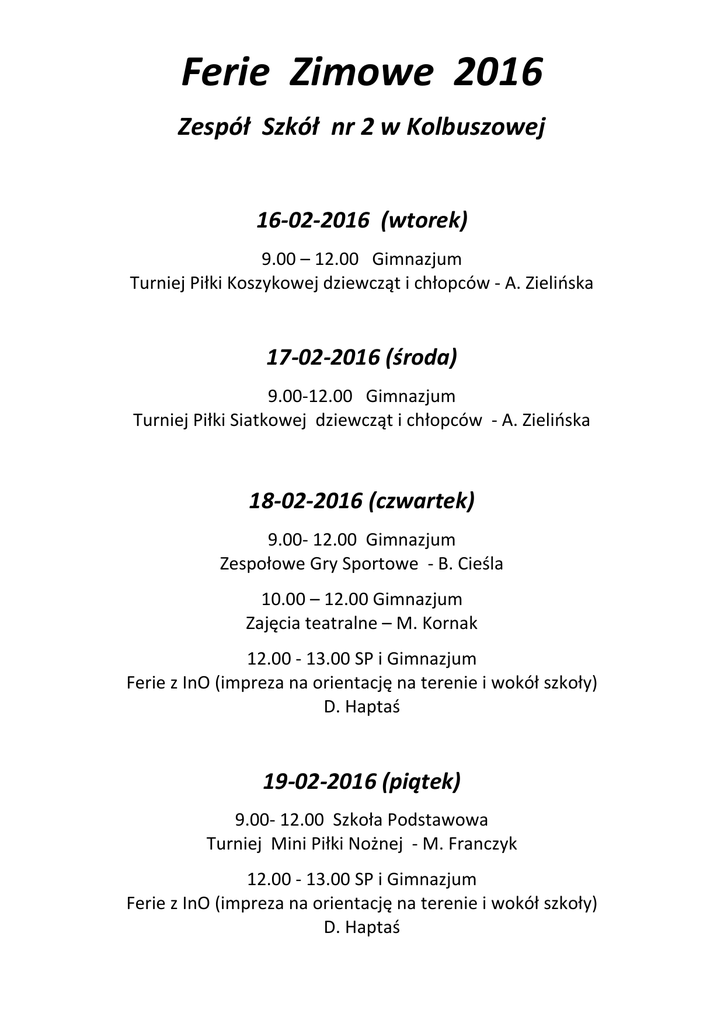 Ferie Zimowe 2016

Zespół Szkół nr 2 w Kolbuszowej

16-02-2016 (wtorek)

9.00 – 12.00 Gimnazjum
Turniej Piłki Koszykowej dziewcząt i chłopców - A. Zielińska

17-02-2016 (środa)

9.00-12.00 Gimnazjum
Turniej Piłki Siatkowej dziewcząt i chłopców - A. Zielińska

18-02-2016 (czwartek)

9.00- 12.00 Gimnazjum
Zespołowe Gry Sportowe - B. Cieśla

10.00 – 12.00 Gimnazjum
Zajęcia teatralne – M. Kornak

12.00 - 13.00 SP i Gimnazjum
Ferie z InO (impreza na orientację na terenie i wokół szkoły)
D. Haptaś

19-02-2016 (piątek)

9.00- 12.00 Szkoła Podstawowa
Turniej Mini Piłki Nożnej - M. Franczyk

12.00 - 13.00 SP i Gimnazjum
Ferie z InO (impreza na orientację na terenie i wokół szkoły)
D. Haptaś